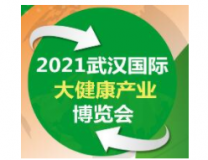 2021武汉国际
大健康产业
博览会